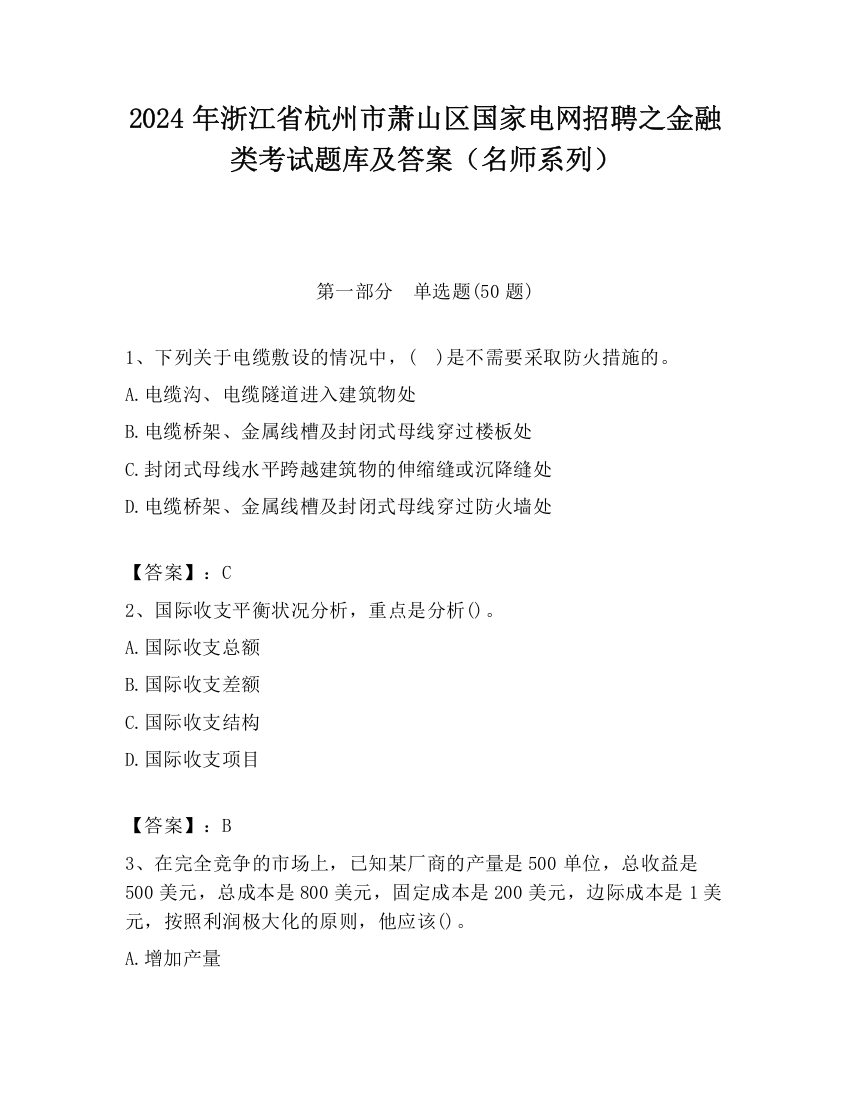 2024 年浙江省杭州市萧山区国家电网招聘之金融类考试题库及答案（名师系列）

第一部分　单选题(50 题)

1、下列关于电缆敷设的情况中，(　)是不需要采取防火措施的。

A.电缆沟、电缆隧道进入建筑物处

B.电缆桥架、金属线槽及封闭式母线穿过楼板处

C.封闭式母线水平跨越建筑物的伸缩缝或沉降缝处

D.电缆桥架、金属线槽及封闭式母线穿过防火墙处

【答案】：C

2、国际收支平衡状况分析，重点是分析()。

A.国际收支总额

B.国际收支差额

C.国际收支结构

D.国际收支项目

【答案】：B

3、在完全竞争的市场上，已知某厂商的产量是 500 单位，总收益是 500 美元，总成本是 800 美元，固定成本是 200 美元，边际成本是 1 美元，按照利润极大化的原则，他应该()。

A.增加产量